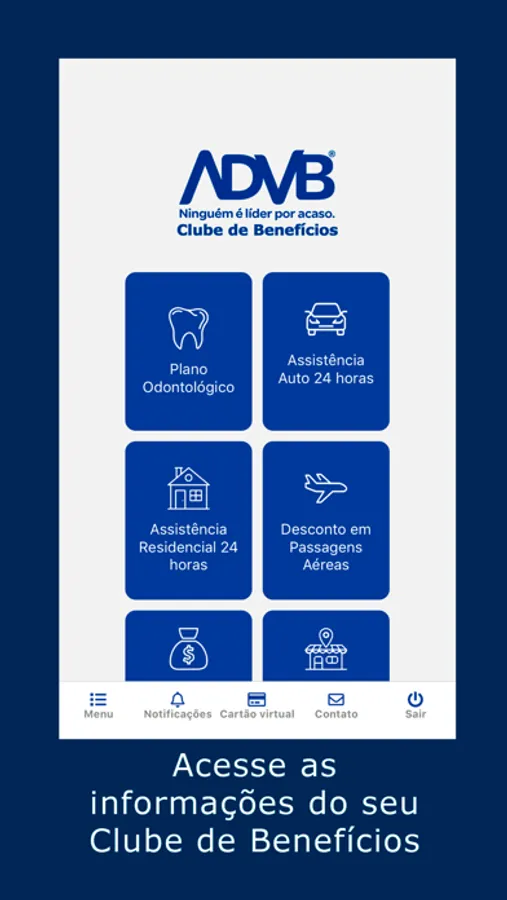 ADVB®
Ninguém é líder por acaso.
Clube de Benefícios

Plano Odontológico

Assistência Auto 24 horas

Assistência Residencial 24 horas

Desconto em Passagens Aéreas

Menu
Notificações
Cartão virtual
Contato
Sair

Acesse as informações do seu Clube de Benefícios